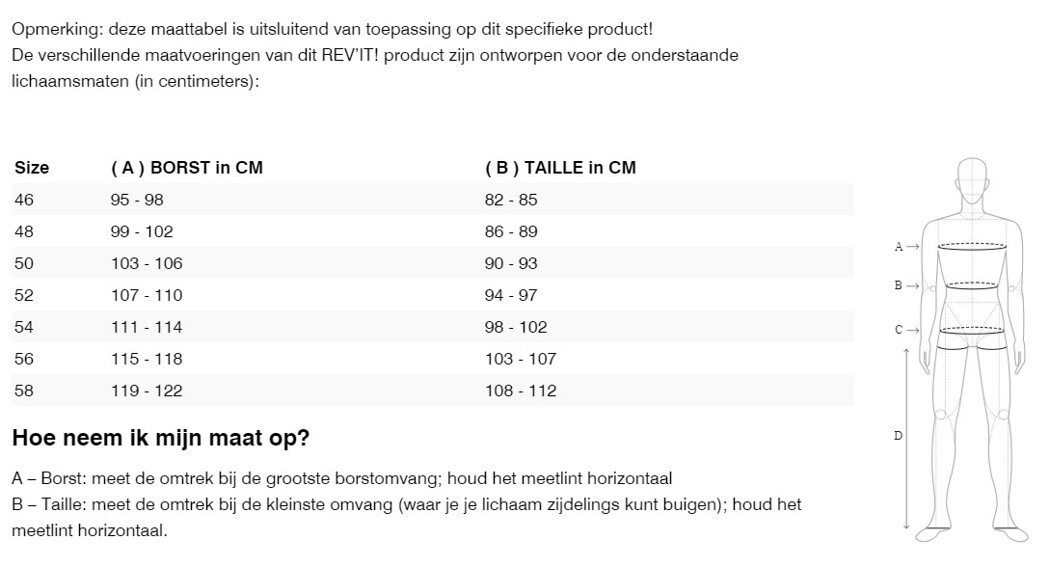 Opmerking: deze maattabel is uitsluitend van toepassing op dit specifieke product!
De verschillende maatvoeringen van dit REV'IT! product zijn ontworpen voor de onderstaande lichaamsmaten (in centimeters):

| Size | ( A ) BORST in CM | ( B ) TAILLE in CM |
|---|---|---|
| 46 | 95 - 98 | 82 - 85 |
| 48 | 99 - 102 | 86 - 89 |
| 50 | 103 - 106 | 90 - 93 |
| 52 | 107 - 110 | 94 - 97 |
| 54 | 111 - 114 | 98 - 102 |
| 56 | 115 - 118 | 103 - 107 |
| 58 | 119 - 122 | 108 - 112 |

A →
B →
C →
D

Hoe neem ik mijn maat op?

A – Borst: meet de omtrek bij de grootste borstomvang; houd het meetlint horizontaal
B – Taille: meet de omtrek bij de kleinste omvang (waar je je lichaam zijdelings kunt buigen); houd het meetlint horizontaal.